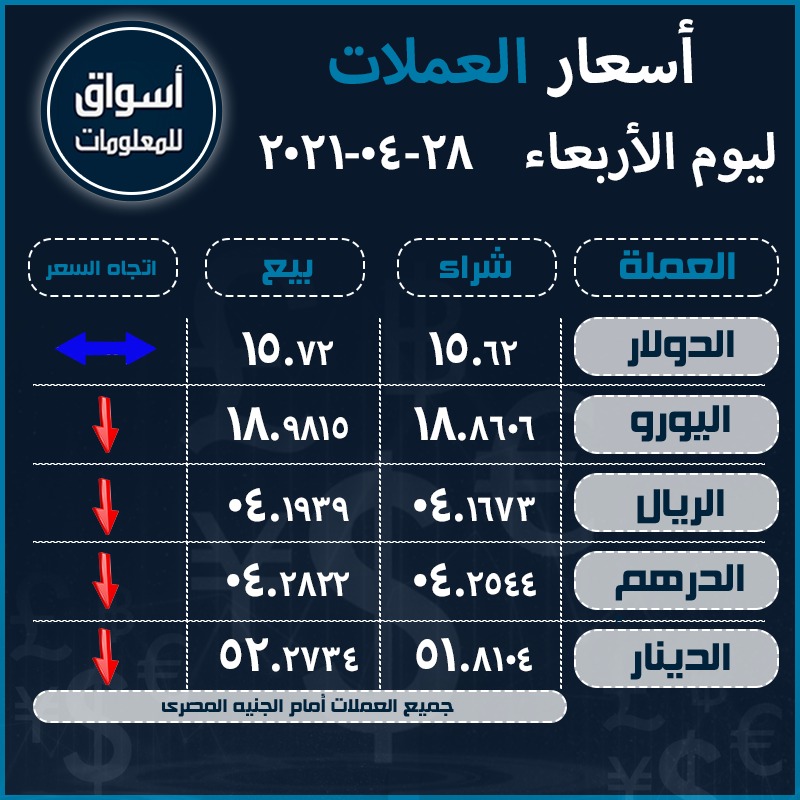 أسعار العملات
ليوم الأربعاء ٢٨-٠٤-٢٠٢١

أسواق للمعلومات

| العملة | شراء | بيع | اتجاه السعر |
|---|---|---|---|
| الدولار | ١٥.٦٢ | ١٥.٧٢ | |
| اليورو | ١٨.٨٦٠٦ | ١٨.٩٨١٥ | |
| الريال | ٠٤.١٦٧٣ | ٠٤.١٩٣٩ | |
| الدرهم | ٠٤.٢٥٤٤ | ٠٤.٢٨٢٢ | |
| الدينار | ٥١.٨١٠٤ | ٥٢.٢٧٣٤ | |

جميع العملات أمام الجنيه المصرى